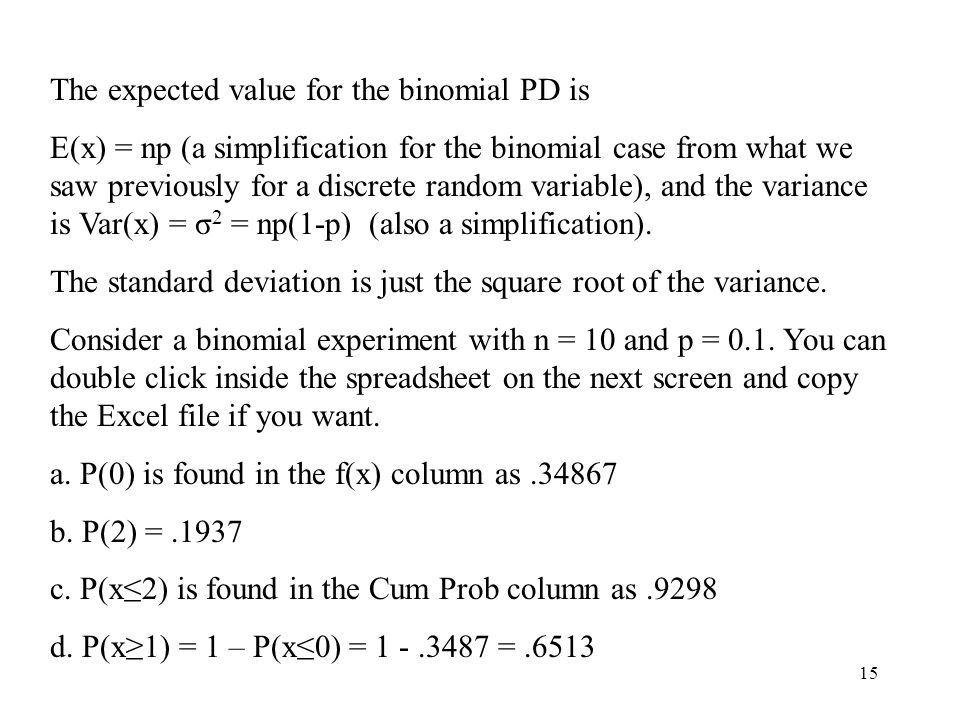 The expected value for the binomial PD is

E(x) = np (a simplification for the binomial case from what we saw previously for a discrete random variable), and the variance is Var(x) = $\sigma^2$ = np(1-p) (also a simplification).

The standard deviation is just the square root of the variance.

Consider a binomial experiment with n = 10 and p = 0.1. You can double click inside the spreadsheet on the next screen and copy the Excel file if you want.

a. P(0) is found in the f(x) column as .34867

b. P(2) = .1937

c. P(x≤2) is found in the Cum Prob column as .9298

d. P(x≥1) = 1 – P(x≤0) = 1 - .3487 = .6513

15